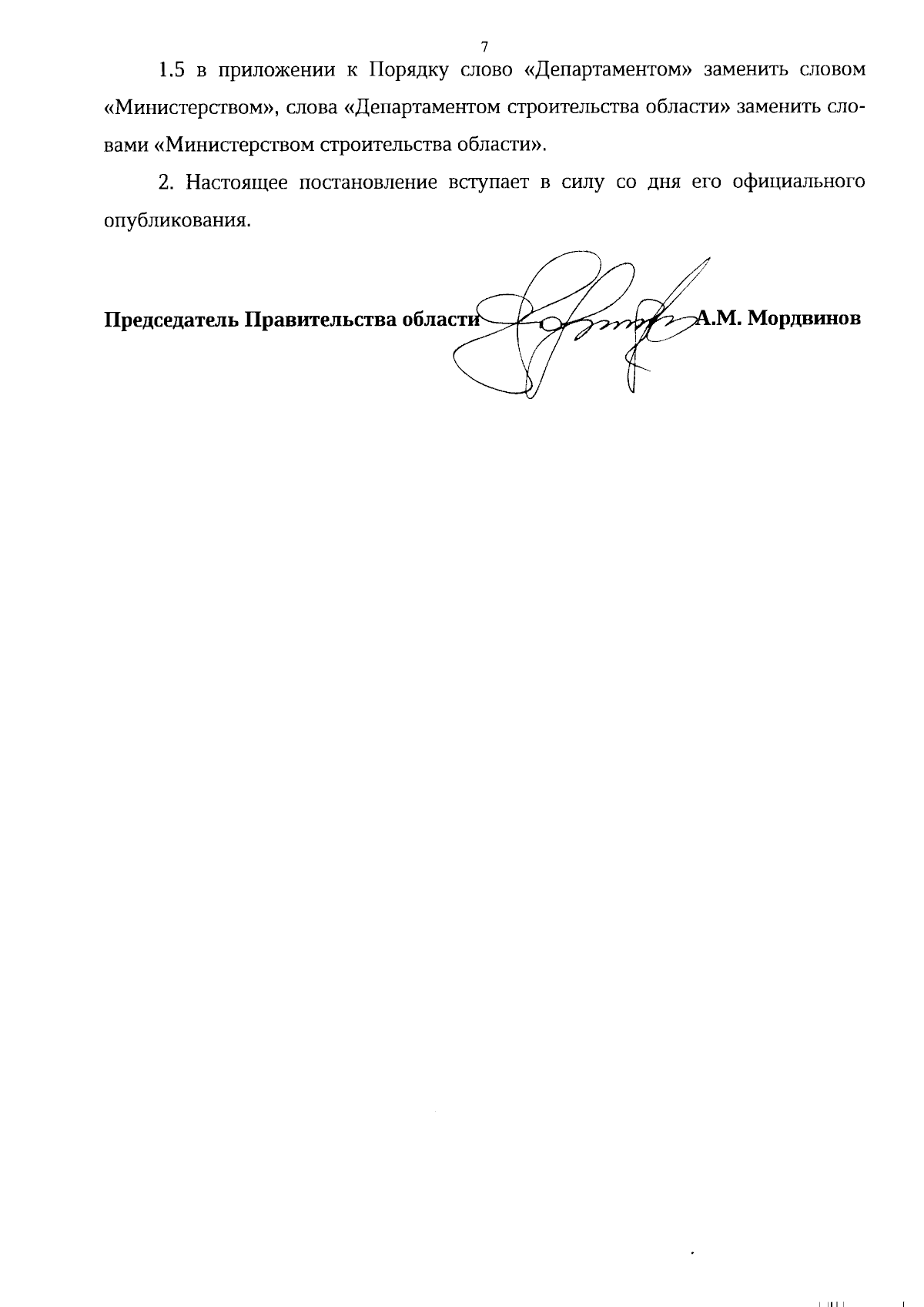 7

1.5 в приложении к Порядку слово «Департаментом» заменить словом «Министерством», слова «Департаментом строительства области» заменить словами «Министерством строительства области».

2. Настоящее постановление вступает в силу со дня его официального опубликования.

Председатель Правительства области А.М. Мордвинов